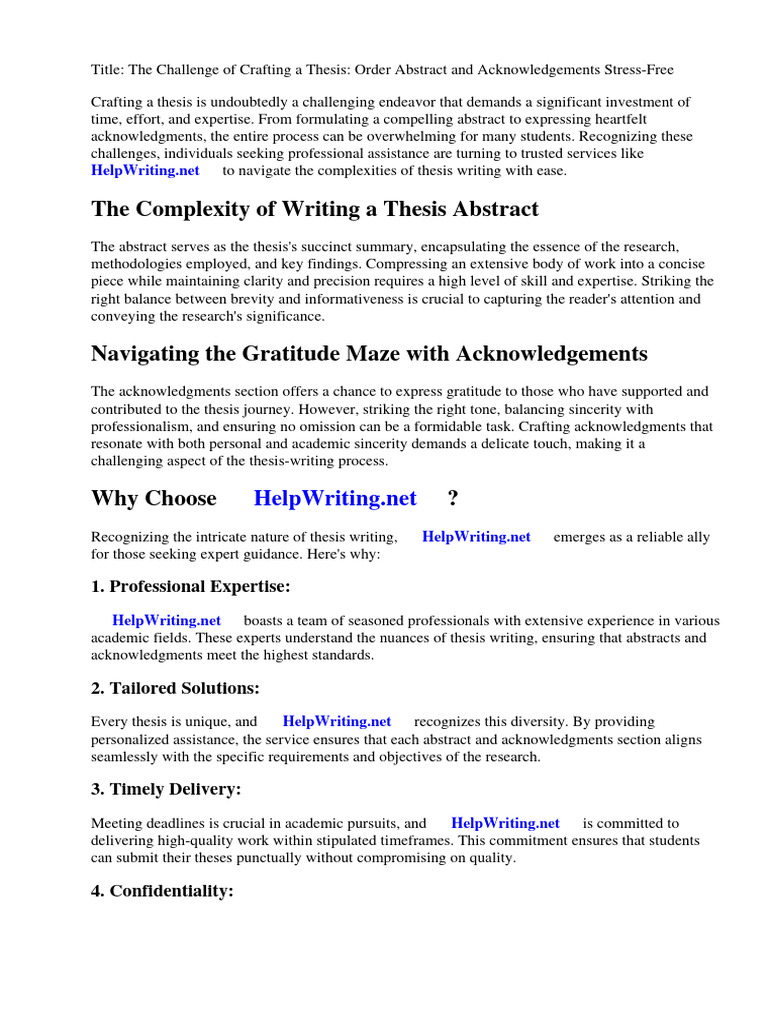 Title: The Challenge of Crafting a Thesis: Order Abstract and Acknowledgements Stress-Free

Crafting a thesis is undoubtedly a challenging endeavor that demands a significant investment of time, effort, and expertise. From formulating a compelling abstract to expressing heartfelt acknowledgments, the entire process can be overwhelming for many students. Recognizing these challenges, individuals seeking professional assistance are turning to trusted services like HelpWriting.net to navigate the complexities of thesis writing with ease.

The Complexity of Writing a Thesis Abstract

The abstract serves as the thesis's succinct summary, encapsulating the essence of the research, methodologies employed, and key findings. Compressing an extensive body of work into a concise piece while maintaining clarity and precision requires a high level of skill and expertise. Striking the right balance between brevity and informativeness is crucial to capturing the reader's attention and conveying the research's significance.

Navigating the Gratitude Maze with Acknowledgements

The acknowledgments section offers a chance to express gratitude to those who have supported and contributed to the thesis journey. However, striking the right tone, balancing sincerity with professionalism, and ensuring no omission can be a formidable task. Crafting acknowledgments that resonate with both personal and academic sincerity demands a delicate touch, making it a challenging aspect of the thesis-writing process.

Why Choose HelpWriting.net ?

Recognizing the intricate nature of thesis writing, HelpWriting.net emerges as a reliable ally for those seeking expert guidance. Here's why:

1. Professional Expertise:

HelpWriting.net boasts a team of seasoned professionals with extensive experience in various academic fields. These experts understand the nuances of thesis writing, ensuring that abstracts and acknowledgments meet the highest standards.

2. Tailored Solutions:

Every thesis is unique, and HelpWriting.net recognizes this diversity. By providing personalized assistance, the service ensures that each abstract and acknowledgments section aligns seamlessly with the specific requirements and objectives of the research.

3. Timely Delivery:

Meeting deadlines is crucial in academic pursuits, and HelpWriting.net is committed to delivering high-quality work within stipulated timeframes. This commitment ensures that students can submit their theses punctually without compromising on quality.

4. Confidentiality: